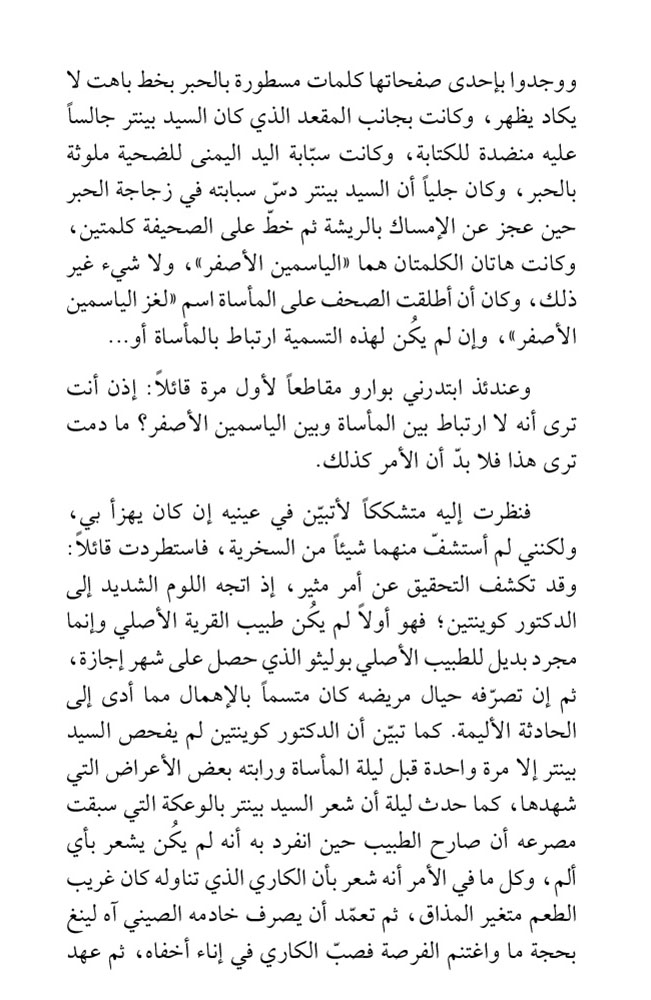 ووجدوا بإحدى صفحاتها كلمات مسطورة بالحبر بخط باهت لا يكاد يظهر، وكانت بجانب المقعد الذي كان السيد بينتر جالساً عليه منضدة للكتابة، وكانت سبّابة اليد اليمنى للضحية ملوثة بالحبر، وكان جلياً أن السيد بينتر دسّ سبابته في زجاجة الحبر حين عجز عن الإمساك بالريشة ثم خطّ على الصحيفة كلمتين، وكانت هاتان الكلمتان هما «الياسمين الأصفر»، ولا شيء غير ذلك، وكان أن أطلقت الصحف على المأساة اسم «لغز الياسمين الأصفر»، وإن لم يكُن لهذه التسمية ارتباط بالمأساة أو...

وعندئذ ابتدرني بوارو مقاطعاً لأول مرة قائلاً: إذن أنت ترى أنه لا ارتباط بين المأساة وبين الياسمين الأصفر؟ ما دمت ترى هذا فلا بدّ أن الأمر كذلك.

فنظرت إليه متشككاً لأتبيّن في عينيه إن كان يهزأ بي، ولكنني لم أستشفّ منهما شيئاً من السخرية، فاستطردت قائلاً: وقد تكشف التحقيق عن أمر مثير، إذ اتجه اللوم الشديد إلى الدكتور كوينتين؛ فهو أولاً لم يكُن طبيب القرية الأصلي وإنما مجرد بديل للطبيب الأصلي بوليثو الذي حصل على شهر إجازة، ثم إن تصرّفه حيال مريضه كان متسماً بالإهمال مما أدى إلى الحادثة الأليمة. كما تبيّن أن الدكتور كوينتين لم يفحص السيد بينتر إلا مرة واحدة قبل ليلة المأساة ورابته بعض الأعراض التي شهدها، كما حدث ليلة أن شعر السيد بينتر بالوعكة التي سبقت مصرعه أن صارح الطبيب حين انفرد به أنه لم يكُن يشعر بأي ألم، وكل ما في الأمر أنه شعر بأن الكاري الذي تناوله كان غريب الطعم متغير المذاق، ثم تعمّد أن يصرف خادمه الصيني آه لينغ بحجة ما واغتنم الفرصة فصبّ الكاري في إناء أخفاه، ثم عهد